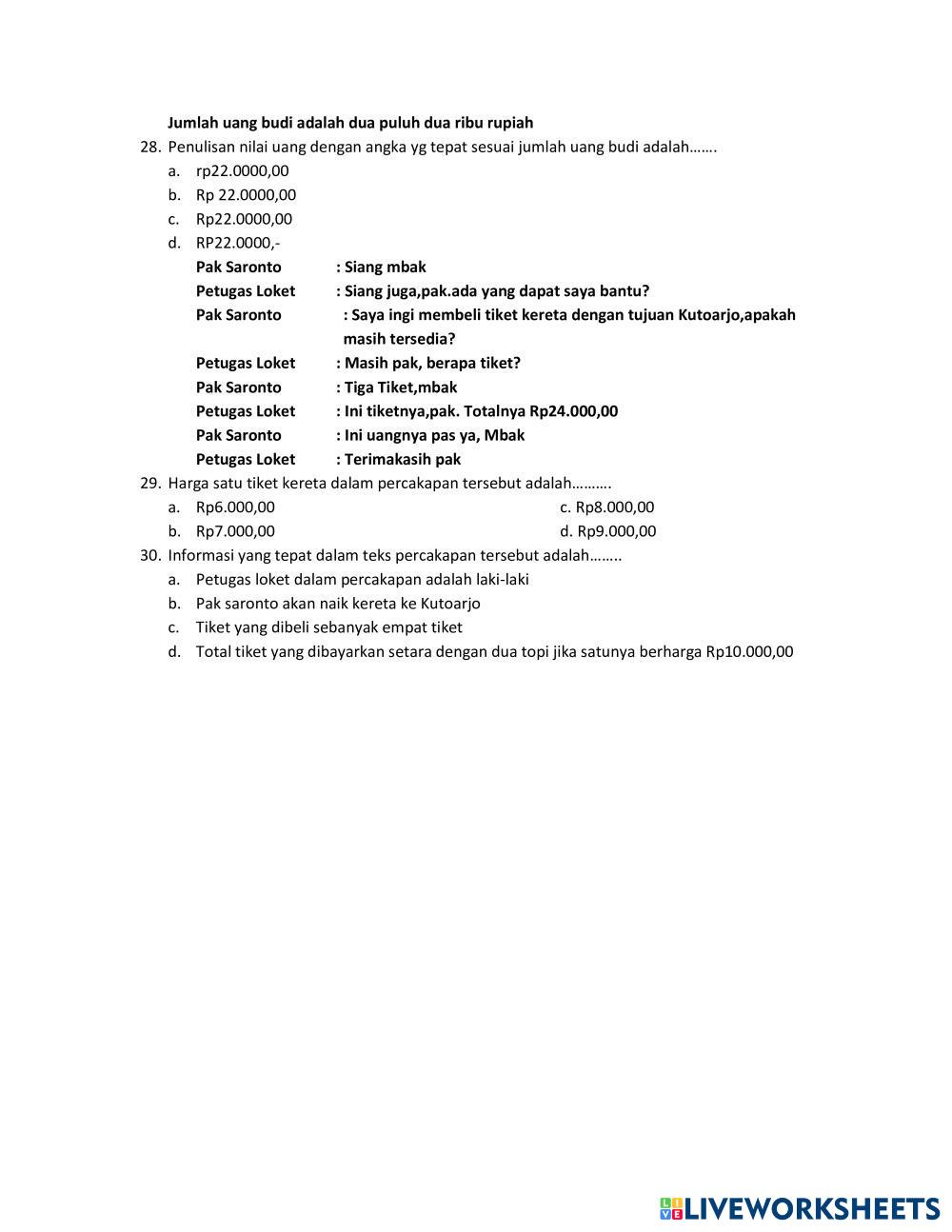 Jumlah uang budi adalah dua puluh dua ribu rupiah

28. Penulisan nilai uang dengan angka yg tepat sesuai jumlah uang budi adalah…….
a. rp22.0000,00
b. Rp 22.0000,00
c. Rp22.0000,00
d. RP22.0000,-

Pak Saronto : Siang mbak
Petugas Loket : Siang juga,pak.ada yang dapat saya bantu?
Pak Saronto : Saya ingi membeli tiket kereta dengan tujuan Kutoarjo,apakah masih tersedia?
Petugas Loket : Masih pak, berapa tiket?
Pak Saronto : Tiga Tiket,mbak
Petugas Loket : Ini tiketnya,pak. Totalnya Rp24.000,00
Pak Saronto : Ini uangnya pas ya, Mbak
Petugas Loket : Terimakasih pak

29. Harga satu tiket kereta dalam percakapan tersebut adalah……….
a. Rp6.000,00
b. Rp7.000,00
c. Rp8.000,00
d. Rp9.000,00

30. Informasi yang tepat dalam teks percakapan tersebut adalah……..
a. Petugas loket dalam percakapan adalah laki-laki
b. Pak saronto akan naik kereta ke Kutoarjo
c. Tiket yang dibeli sebanyak empat tiket
d. Total tiket yang dibayarkan setara dengan dua topi jika satunya berharga Rp10.000,00

LIVEWORKSHEETS